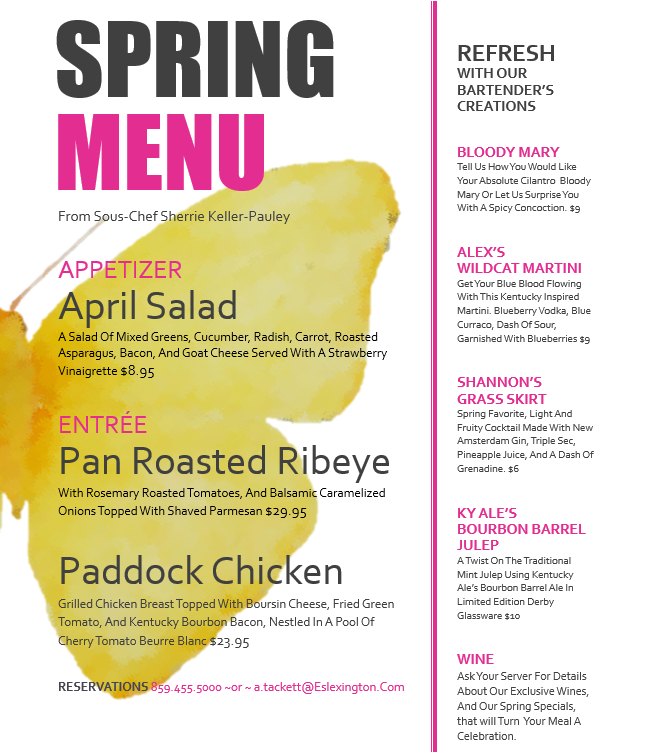 SPRING
MENU

From Sous-Chef Sherrie Keller-Pauley

APPETIZER
April Salad
A Salad Of Mixed Greens, Cucumber, Radish, Carrot, Roasted Asparagus, Bacon, And Goat Cheese Served With A Strawberry Vinaigrette $8.95

ENTRÉE
Pan Roasted Ribeye
With Rosemary Roasted Tomatoes, And Balsamic Caramelized Onions Topped With Shaved Parmesan $29.95

Paddock Chicken
Grilled Chicken Breast Topped With Boursin Cheese, Fried Green Tomato, And Kentucky Bourbon Bacon, Nestled In A Pool Of Cherry Tomato Beurre Blanc $23.95

RESERVATIONS 859.455.5000 ~or ~ a.tackett@Eslexington.Com

REFRESH
WITH OUR BARTENDER'S CREATIONS

BLOODY MARY
Tell Us How You Would Like Your Absolute Cilantro Bloody Mary Or Let Us Surprise You With A Spicy Concoction. $9

ALEX'S
WILDCAT MARTINI
Get Your Blue Blood Flowing With This Kentucky Inspired Martini. Blueberry Vodka, Blue Curraco, Dash Of Sour, Garnished With Blueberries $9

SHANNON'S
GRASS SKIRT
Spring Favorite, Light And Fruity Cocktail Made With New Amsterdam Gin, Triple Sec, Pineapple Juice, And A Dash Of Grenadine. $6

KY ALE'S
BOURBON BARREL JULEP
A Twist On The Traditional Mint Julep Using Kentucky Ale's Bourbon Barrel Ale In Limited Edition Derby Glassware $10

WINE
Ask Your Server For Details About Our Exclusive Wines, And Our Spring Specials, that will Turn Your Meal A Celebration.